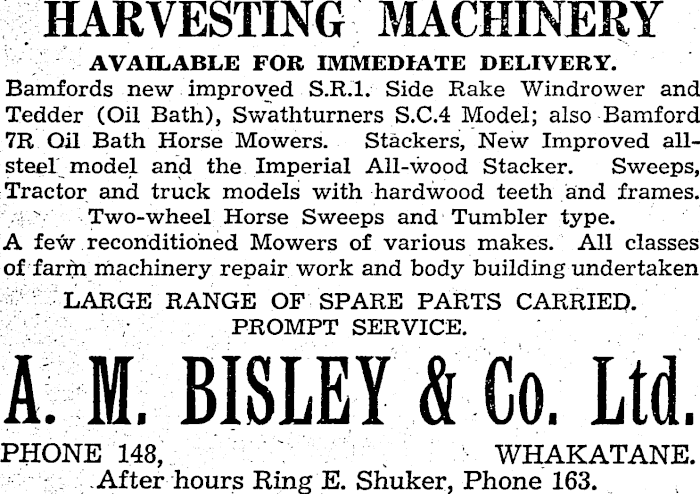 HARVESTING MACHINERY
AVAILABLE FOR IMMEDIATE DELIVERY.

Bamfords new improved S.R.1. Side Rake Windrower and Tedder (Oil Bath), Swathturners S.C.4 Model; also Bamford 7R Oil Bath Horse Mowers. Stackers, New Improved all-steel model and the Imperial All-wood Stacker. Sweeps, Tractor and truck models with hardwood teeth and frames. Two-wheel Horse Sweeps and Tumbler type.

A few reconditioned Mowers of various makes. All classes of farm machinery repair work and body building undertaken

LARGE RANGE OF SPARE PARTS CARRIED.
PROMPT SERVICE.

A. M. BISLEY & Co. Ltd.

PHONE 148, WHAKATANE.
After hours Ring E. Shuker, Phone 163.